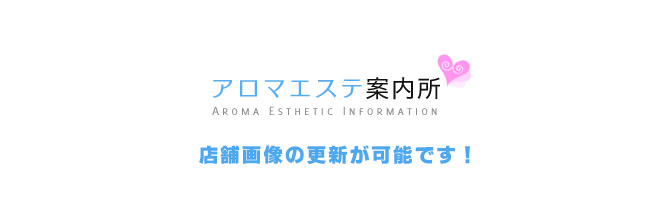 アロマエステ案内所
AROMA ESTHETIC INFORMATION

店舗画像の更新が可能です！